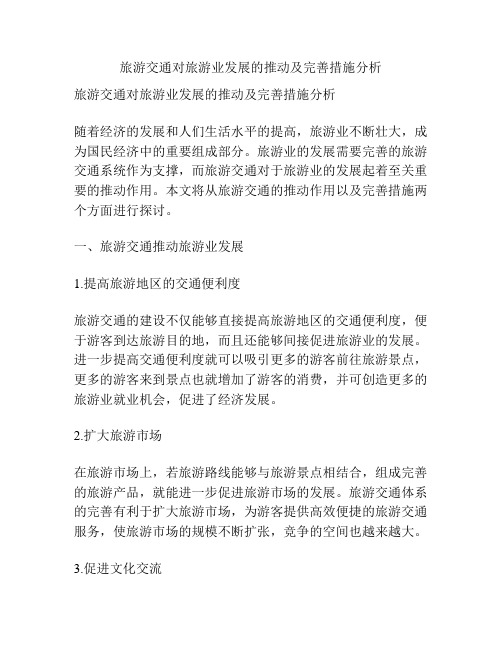 旅游交通对旅游业发展的推动及完善措施分析

旅游交通对旅游业发展的推动及完善措施分析

随着经济的发展和人们生活水平的提高，旅游业不断壮大，成为国民经济中的重要组成部分。旅游业的发展需要完善的旅游交通系统作为支撑，而旅游交通对于旅游业的发展起着至关重要的推动作用。本文将从旅游交通的推动作用以及完善措施两个方面进行探讨。

一、旅游交通推动旅游业发展

1.提高旅游地区的交通便利度

旅游交通的建设不仅能够直接提高旅游地区的交通便利度，便于游客到达旅游目的地，而且还能够间接促进旅游业的发展。进一步提高交通便利度就可以吸引更多的游客前往旅游景点，更多的游客来到景点也就增加了游客的消费，并可创造更多的旅游业就业机会，促进了经济发展。

2.扩大旅游市场

在旅游市场上，若旅游路线能够与旅游景点相结合，组成完善的旅游产品，就能进一步促进旅游市场的发展。旅游交通体系的完善有利于扩大旅游市场，为游客提供高效便捷的旅游交通服务，使旅游市场的规模不断扩张，竞争的空间也越来越大。

3.促进文化交流